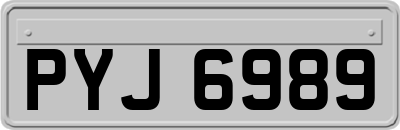 PYJ 6989